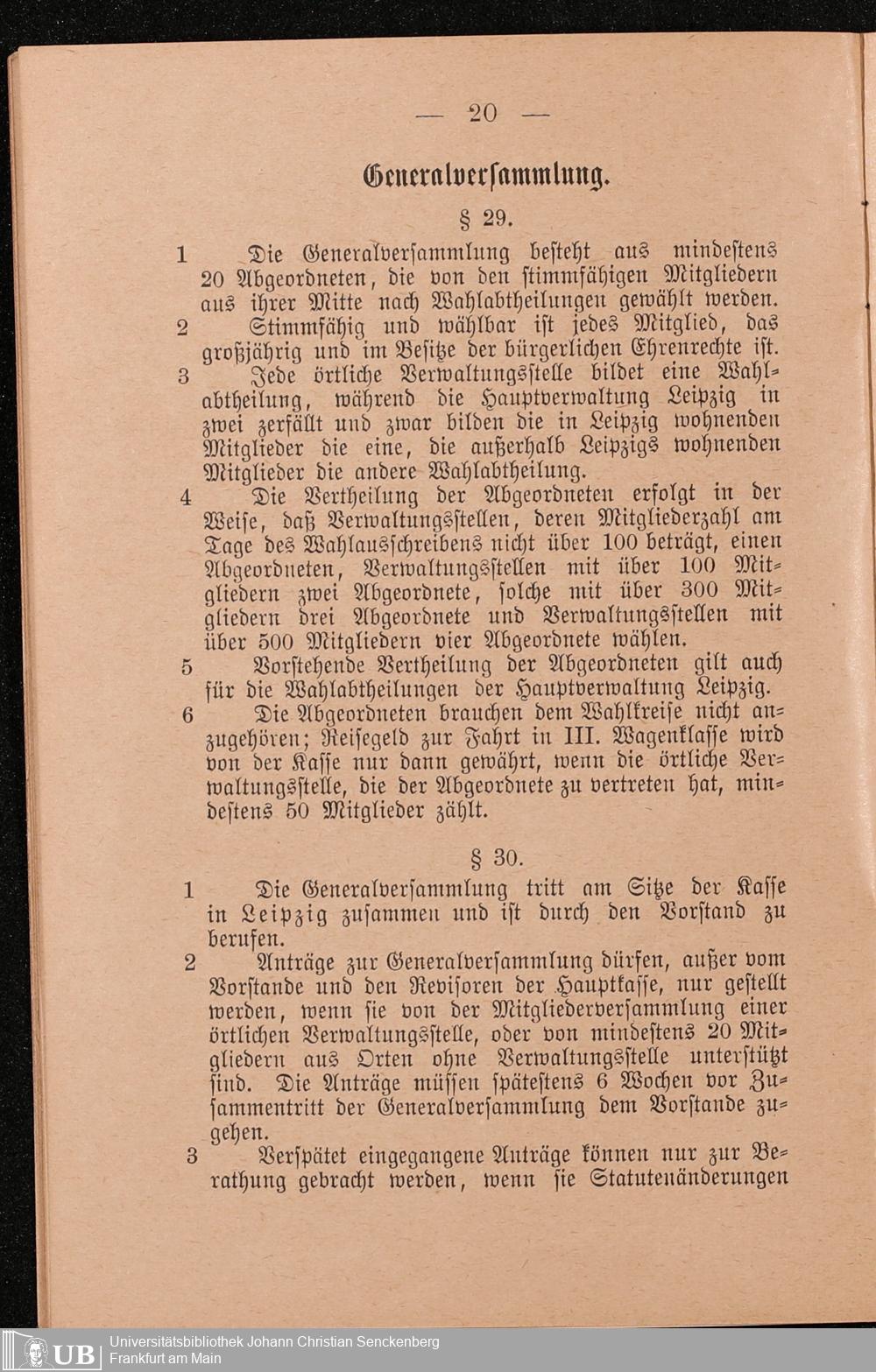 — 20 —

Generalversammlung.

§ 29.

1 Die Generalversammlung besteht aus mindestens 20 Abgeordneten, die von den stimmfähigen Mitgliedern aus ihrer Mitte nach Wahlabtheilungen gewählt werden.

2 Stimmfähig und wählbar ist jedes Mitglied, das großjährig und im Besitze der bürgerlichen Ehrenrechte ist.

3 Jede örtliche Verwaltungsstelle bildet eine Wahlabtheilung, während die Hauptverwaltung Leipzig in zwei zerfällt und zwar bilden die in Leipzig wohnenden Mitglieder die eine, die außerhalb Leipzigs wohnenden Mitglieder die andere Wahlabtheilung.

4 Die Vertheilung der Abgeordneten erfolgt in der Weise, daß Verwaltungsstellen, deren Mitgliederzahl am Tage des Wahlausschreibens nicht über 100 beträgt, einen Abgeordneten, Verwaltungsstellen mit über 100 Mitgliedern zwei Abgeordnete, solche mit über 300 Mitgliedern drei Abgeordnete und Verwaltungsstellen mit über 500 Mitgliedern vier Abgeordnete wählen.

5 Vorstehende Vertheilung der Abgeordneten gilt auch für die Wahlabtheilungen der Hauptverwaltung Leipzig.

6 Die Abgeordneten brauchen dem Wahlkreise nicht anzugehören; Reisegeld zur Fahrt in III. Wagenklasse wird von der Kasse nur dann gewährt, wenn die örtliche Verwaltungsstelle, die der Abgeordnete zu vertreten hat, mindestens 50 Mitglieder zählt.

§ 30.

1 Die Generalversammlung tritt am Sitze der Kasse in Leipzig zusammen und ist durch den Vorstand zu berufen.

2 Anträge zur Generalversammlung dürfen, außer vom Vorstande und den Revisoren der Hauptkasse, nur gestellt werden, wenn sie von der Mitgliederversammlung einer örtlichen Verwaltungsstelle, oder von mindestens 20 Mitgliedern aus Orten ohne Verwaltungsstelle unterstützt sind. Die Anträge müssen spätestens 6 Wochen vor Zusammentritt der Generalversammlung dem Vorstande zugehen.

3 Verspätet eingegangene Anträge können nur zur Berathung gebracht werden, wenn sie Statutenänderungen

UB Universitätsbibliothek Johann Christian Senckenberg Frankfurt am Main